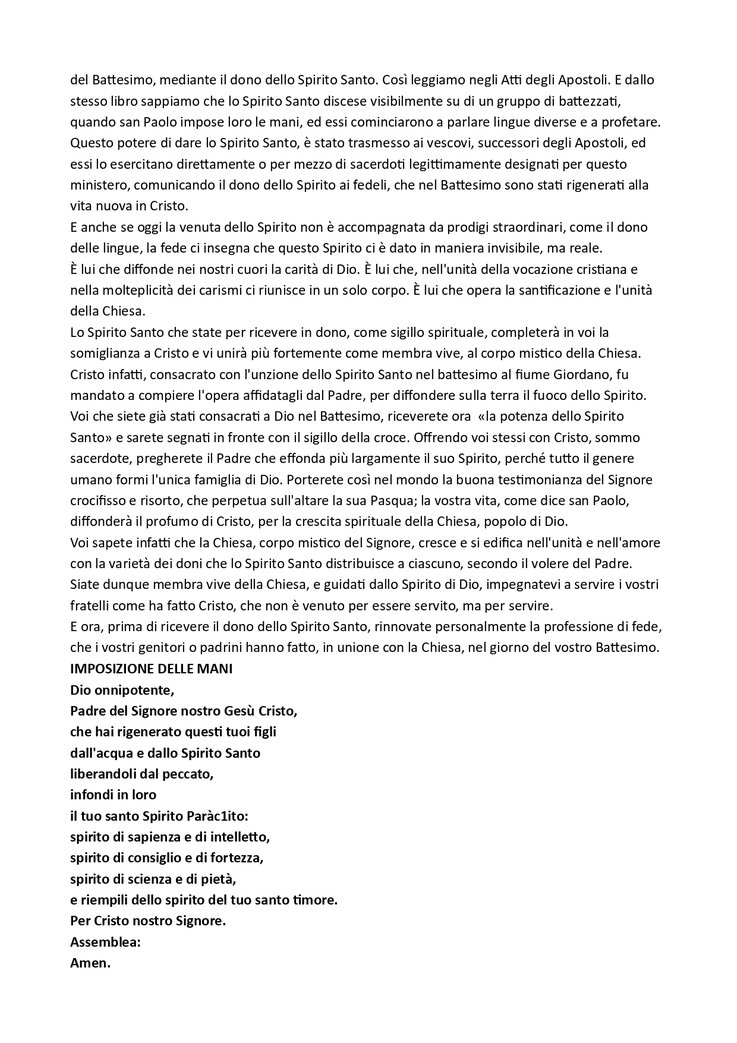 del Battesimo, mediante il dono dello Spirito Santo. Così leggiamo negli Atti degli Apostoli. E dallo stesso libro sappiamo che lo Spirito Santo discese visibilmente su di un gruppo di battezzati, quando san Paolo impose loro le mani, ed essi cominciarono a parlare lingue diverse e a profetare. Questo potere di dare lo Spirito Santo, è stato trasmesso ai vescovi, successori degli Apostoli, ed essi lo esercitano direttamente o per mezzo di sacerdoti legittimamente designati per questo ministero, comunicando il dono dello Spirito ai fedeli, che nel Battesimo sono stati rigenerati alla vita nuova in Cristo.
E anche se oggi la venuta dello Spirito non è accompagnata da prodigi straordinari, come il dono delle lingue, la fede ci insegna che questo Spirito ci è dato in maniera invisibile, ma reale.
È lui che diffonde nei nostri cuori la carità di Dio. È lui che, nell'unità della vocazione cristiana e nella molteplicità dei carismi ci riunisce in un solo corpo. È lui che opera la santificazione e l'unità della Chiesa.
Lo Spirito Santo che state per ricevere in dono, come sigillo spirituale, completerà in voi la somiglianza a Cristo e vi unirà più fortemente come membra vive, al corpo mistico della Chiesa. Cristo infatti, consacrato con l'unzione dello Spirito Santo nel battesimo al fiume Giordano, fu mandato a compiere l'opera affidatagli dal Padre, per diffondere sulla terra il fuoco dello Spirito. Voi che siete già stati consacrati a Dio nel Battesimo, riceverete ora «la potenza dello Spirito Santo» e sarete segnati in fronte con il sigillo della croce. Offrendo voi stessi con Cristo, sommo sacerdote, pregherete il Padre che effonda più largamente il suo Spirito, perché tutto il genere umano formi l'unica famiglia di Dio. Porterete così nel mondo la buona testimonianza del Signore crocifisso e risorto, che perpetua sull'altare la sua Pasqua; la vostra vita, come dice san Paolo, diffonderà il profumo di Cristo, per la crescita spirituale della Chiesa, popolo di Dio.
Voi sapete infatti che la Chiesa, corpo mistico del Signore, cresce e si edifica nell'unità e nell'amore con la varietà dei doni che lo Spirito Santo distribuisce a ciascuno, secondo il volere del Padre. Siate dunque membra vive della Chiesa, e guidati dallo Spirito di Dio, impegnatevi a servire i vostri fratelli come ha fatto Cristo, che non è venuto per essere servito, ma per servire.
E ora, prima di ricevere il dono dello Spirito Santo, rinnovate personalmente la professione di fede, che i vostri genitori o padrini hanno fatto, in unione con la Chiesa, nel giorno del vostro Battesimo.
IMPOSIZIONE DELLE MANI
Dio onnipotente,
Padre del Signore nostro Gesù Cristo,
che hai rigenerato questi tuoi figli
dall'acqua e dallo Spirito Santo
liberandoli dal peccato,
infondi in loro
il tuo santo Spirito Paràc1ito:
spirito di sapienza e di intelletto,
spirito di consiglio e di fortezza,
spirito di scienza e di pietà,
e riempili dello spirito del tuo santo timore.
Per Cristo nostro Signore.
Assemblea:
Amen.